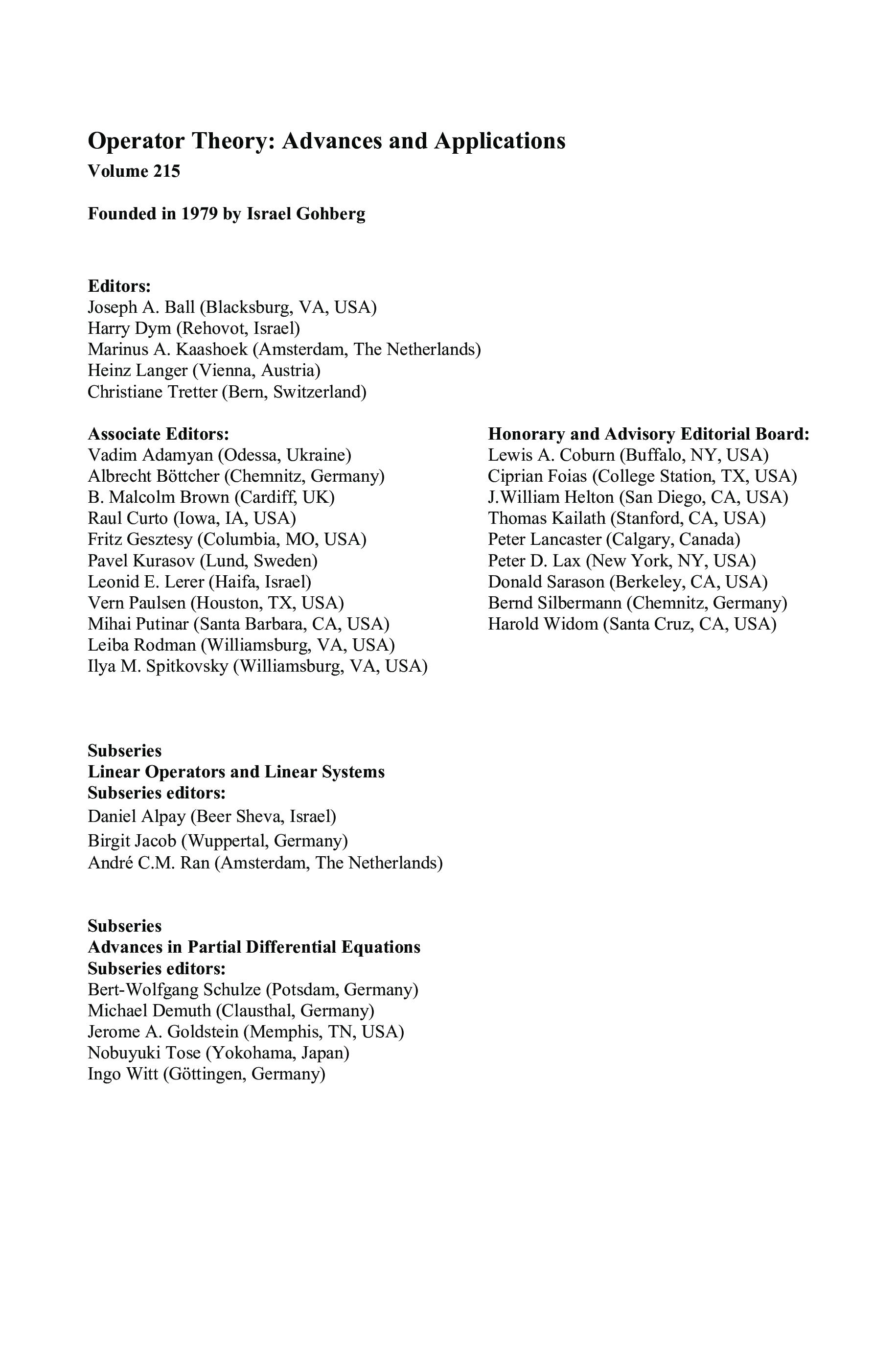 Operator Theory: Advances and Applications
Volume 215

Founded in 1979 by Israel Gohberg

Editors:
Joseph A. Ball (Blacksburg, VA, USA)
Harry Dym (Rehovot, Israel)
Marinus A. Kaashoek (Amsterdam, The Netherlands)
Heinz Langer (Vienna, Austria)
Christiane Tretter (Bern, Switzerland)

Associate Editors:
Vadim Adamyan (Odessa, Ukraine)
Albrecht Böttcher (Chemnitz, Germany)
B. Malcolm Brown (Cardiff, UK)
Raul Curto (Iowa, IA, USA)
Fritz Gesztesy (Columbia, MO, USA)
Pavel Kurasov (Lund, Sweden)
Leonid E. Lerer (Haifa, Israel)
Vern Paulsen (Houston, TX, USA)
Mihai Putinar (Santa Barbara, CA, USA)
Leiba Rodman (Williamsburg, VA, USA)
Ilya M. Spitkovsky (Williamsburg, VA, USA)

Honorary and Advisory Editorial Board:
Lewis A. Coburn (Buffalo, NY, USA)
Ciprian Foias (College Station, TX, USA)
J.William Helton (San Diego, CA, USA)
Thomas Kailath (Stanford, CA, USA)
Peter Lancaster (Calgary, Canada)
Peter D. Lax (New York, NY, USA)
Donald Sarason (Berkeley, CA, USA)
Bernd Silbermann (Chemnitz, Germany)
Harold Widom (Santa Cruz, CA, USA)

Subseries
Linear Operators and Linear Systems
Subseries editors:
Daniel Alpay (Beer Sheva, Israel)
Birgit Jacob (Wuppertal, Germany)
André C.M. Ran (Amsterdam, The Netherlands)

Subseries
Advances in Partial Differential Equations
Subseries editors:
Bert-Wolfgang Schulze (Potsdam, Germany)
Michael Demuth (Clausthal, Germany)
Jerome A. Goldstein (Memphis, TN, USA)
Nobuyuki Tose (Yokohama, Japan)
Ingo Witt (Göttingen, Germany)